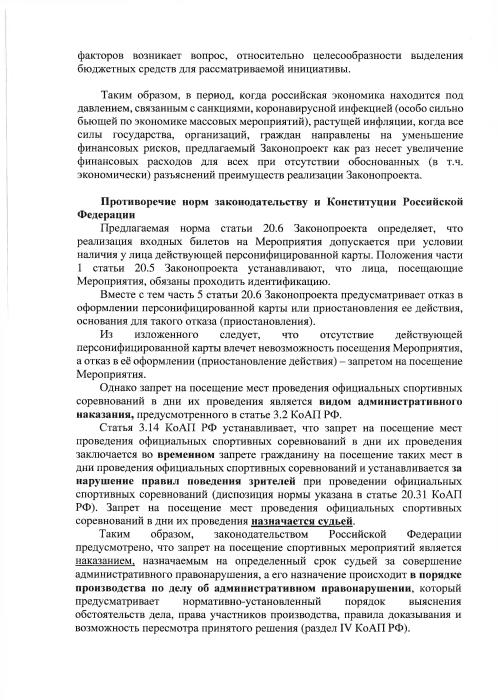 факторов возникает вопрос, относительно целесообразности выделения бюджетных средств для рассматриваемой инициативы.

Таким образом, в период, когда российская экономика находится под давлением, связанным с санкциями, коронавирусной инфекцией (особо сильно бьющей по экономике массовых мероприятий), растущей инфляции, когда все силы государства, организаций, граждан направлены на уменьшение финансовых рисков, предлагаемый Законопроект как раз несет увеличение финансовых расходов для всех при отсутствии обоснованных (в т.ч. экономически) разъяснений преимуществ реализации Законопроекта.

Противоречие норм законодательству и Конституции Российской Федерации

Предлагаемая норма статьи 20.6 Законопроекта определяет, что реализация входных билетов на Мероприятия допускается при условии наличия у лица действующей персонифицированной карты. Положения части 1 статьи 20.5 Законопроекта устанавливают, что лица, посещающие Мероприятия, обязаны проходить идентификацию.

Вместе с тем часть 5 статьи 20.6 Законопроекта предусматривает отказ в оформлении персонифицированной карты или приостановления ее действия, основания для такого отказа (приостановления).

Из изложенного следует, что отсутствие действующей персонифицированной карты влечет невозможность посещения Мероприятия, а отказ в её оформлении (приостановление действия) – запретом на посещение Мероприятия.

Однако запрет на посещение мест проведения официальных спортивных соревнований в дни их проведения является видом административного наказания, предусмотренного в статье 3.2 КоАП РФ.

Статья 3.14 КоАП РФ устанавливает, что запрет на посещение мест проведения официальных спортивных соревнований в дни их проведения заключается во временном запрете гражданину на посещение таких мест в дни проведения официальных спортивных соревнований и устанавливается за нарушение правил поведения зрителей при проведении официальных спортивных соревнований (диспозиция нормы указана в статье 20.31 КоАП РФ). Запрет на посещение мест проведения официальных спортивных соревнований в дни их проведения назначается судьей.

Таким образом, законодательством Российской Федерации предусмотрено, что запрет на посещение спортивных мероприятий является наказанием, назначаемым на определенный срок судьей за совершение административного правонарушения, а его назначение происходит в порядке производства по делу об административном правонарушении, который предусматривает нормативно-установленный порядок выяснения обстоятельств дела, права участников производства, правила доказывания и возможность пересмотра принятого решения (раздел IV КоАП РФ).